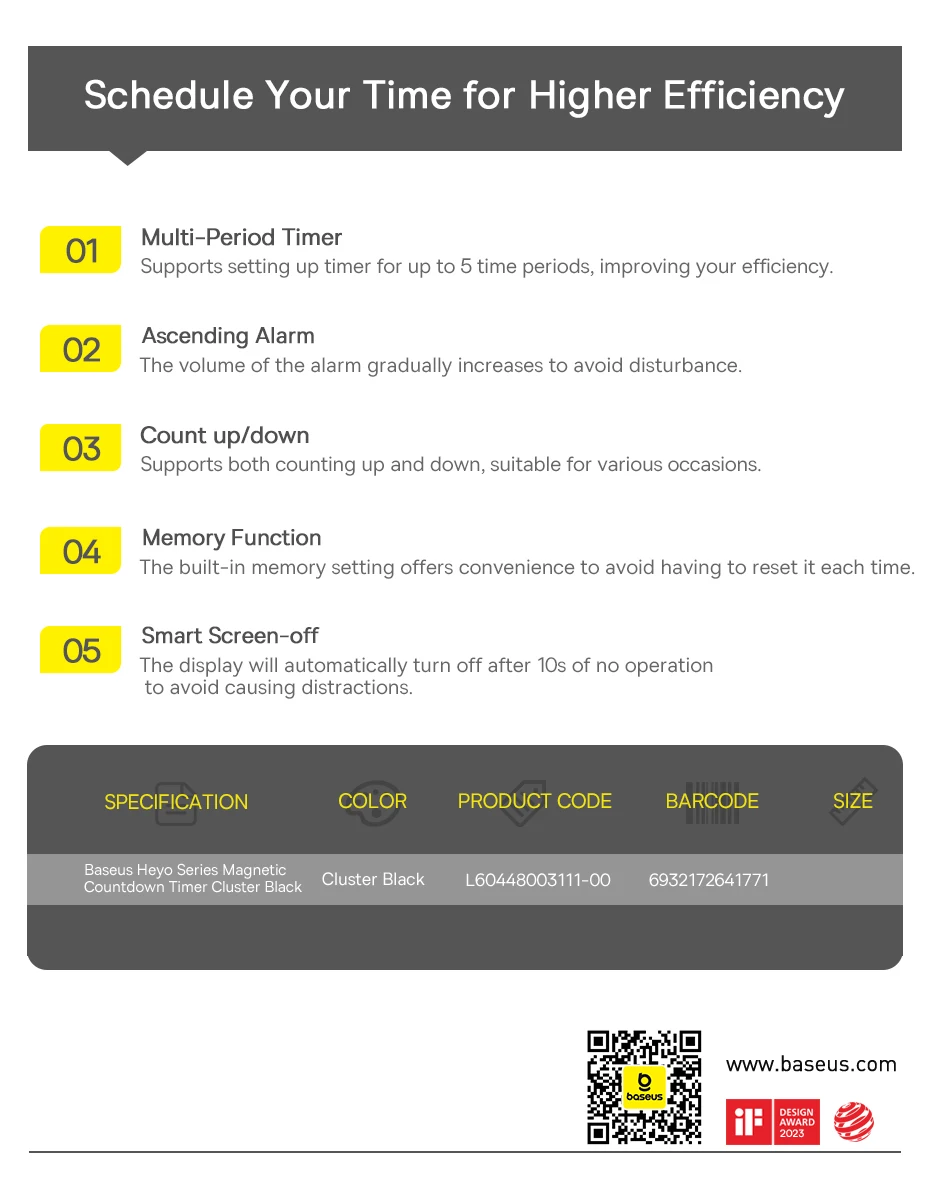 Schedule Your Time for Higher Efficiency

01 Multi-Period Timer
Supports setting up timer for up to 5 time periods, improving your efficiency.

02 Ascending Alarm
The volume of the alarm gradually increases to avoid disturbance.

03 Count up/down
Supports both counting up and down, suitable for various occasions.

04 Memory Function
The built-in memory setting offers convenience to avoid having to reset it each time.

05 Smart Screen-off
The display will automatically turn off after 10s of no operation to avoid causing distractions.

| SPECIFICATION | COLOR | PRODUCT CODE | BARCODE | SIZE |
|---|---|---|---|---|
| Baseus Heyo Series Magnetic Countdown Timer Cluster Black | Cluster Black | L60448003111-00 | 6932172641771 | |

baseus

www.baseus.com

iF DESIGN AWARD 2023